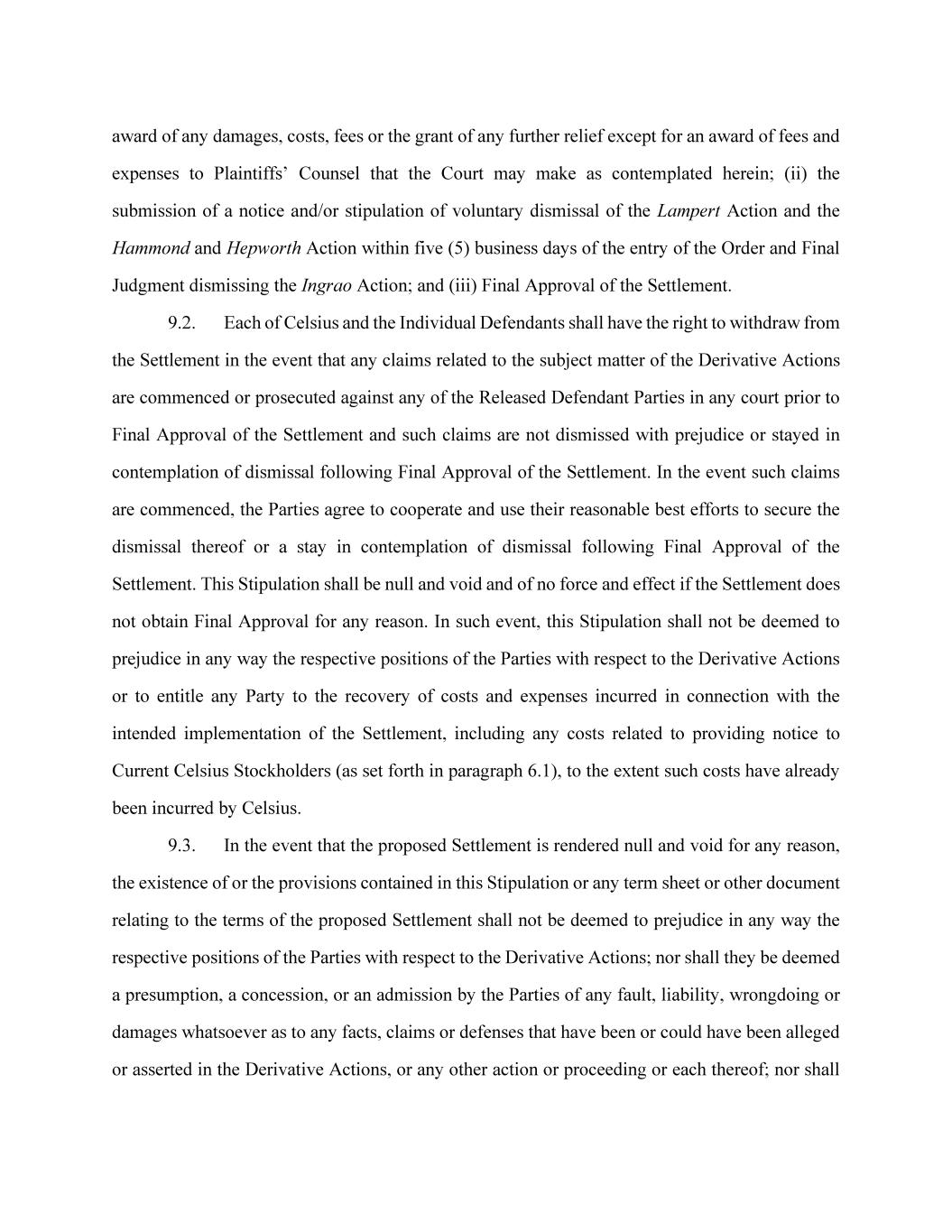 award of any damages, costs, fees or the grant of any further relief except for an award of fees and expenses to Plaintiffs' Counsel that the Court may make as contemplated herein; (ii) the submission of a notice and/or stipulation of voluntary dismissal of the Lampert Action and the Hammond and Hepworth Action within five (5) business days of the entry of the Order and Final Judgment dismissing the Ingrao Action; and (iii) Final Approval of the Settlement.

9.2. Each of Celsius and the Individual Defendants shall have the right to withdraw from the Settlement in the event that any claims related to the subject matter of the Derivative Actions are commenced or prosecuted against any of the Released Defendant Parties in any court prior to Final Approval of the Settlement and such claims are not dismissed with prejudice or stayed in contemplation of dismissal following Final Approval of the Settlement. In the event such claims are commenced, the Parties agree to cooperate and use their reasonable best efforts to secure the dismissal thereof or a stay in contemplation of dismissal following Final Approval of the Settlement. This Stipulation shall be null and void and of no force and effect if the Settlement does not obtain Final Approval for any reason. In such event, this Stipulation shall not be deemed to prejudice in any way the respective positions of the Parties with respect to the Derivative Actions or to entitle any Party to the recovery of costs and expenses incurred in connection with the intended implementation of the Settlement, including any costs related to providing notice to Current Celsius Stockholders (as set forth in paragraph 6.1), to the extent such costs have already been incurred by Celsius.

9.3. In the event that the proposed Settlement is rendered null and void for any reason, the existence of or the provisions contained in this Stipulation or any term sheet or other document relating to the terms of the proposed Settlement shall not be deemed to prejudice in any way the respective positions of the Parties with respect to the Derivative Actions; nor shall they be deemed a presumption, a concession, or an admission by the Parties of any fault, liability, wrongdoing or damages whatsoever as to any facts, claims or defenses that have been or could have been alleged or asserted in the Derivative Actions, or any other action or proceeding or each thereof; nor shall